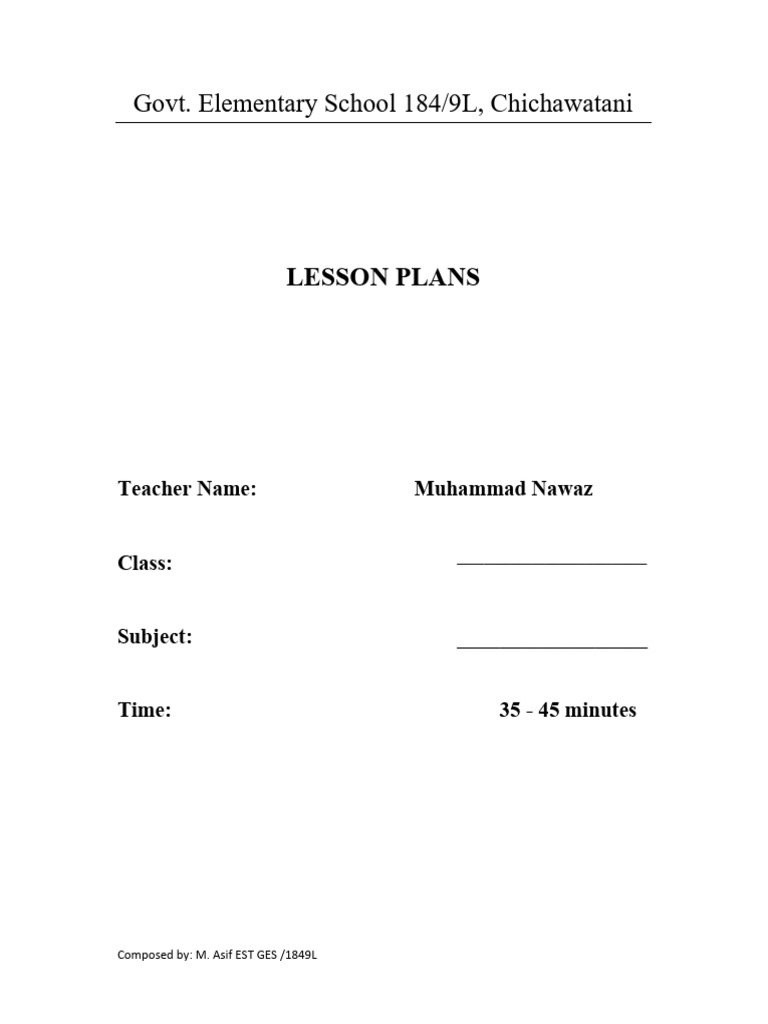 Govt. Elementary School 184/9L, Chichawatani

LESSON PLANS

Teacher Name: Muhammad Nawaz

Class: ___________________

Subject: ___________________

Time: 35 - 45 minutes

Composed by: M. Asif EST GES /1849L